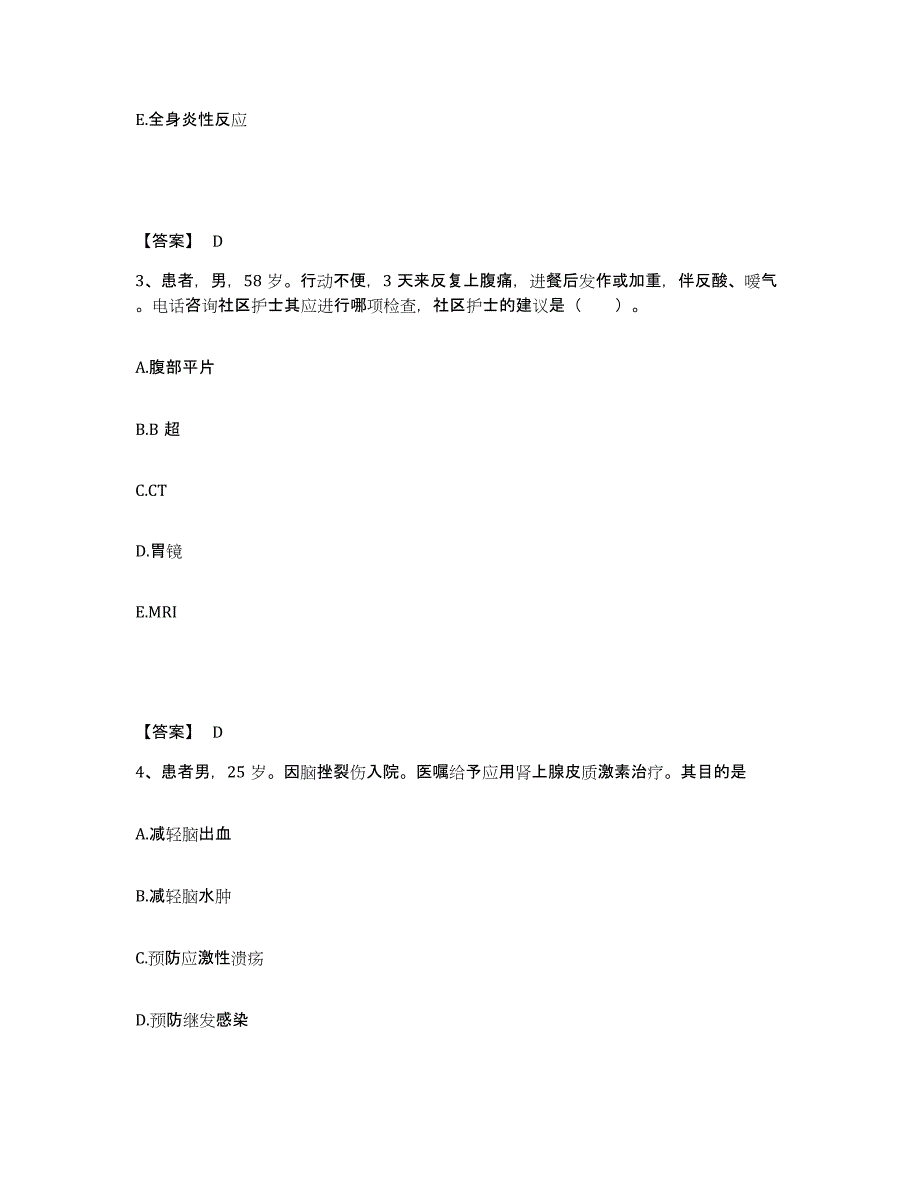 E.全身炎性反应

【答案】 D

3、患者，男，58 岁。行动不便，3 天来反复上腹痛，进餐后发作或加重，伴反酸、嗳气。电话咨询社区护士其应进行哪项检查，社区护士的建议是（　　）。

A.腹部平片

B.B 超

C.CT

D.胃镜

E.MRI

【答案】 D

4、患者男，25 岁。因脑挫裂伤入院。医嘱给予应用肾上腺皮质激素治疗。其目的是

A.减轻脑出血

B.减轻脑水肿

C.预防应激性溃疡

D.预防继发感染